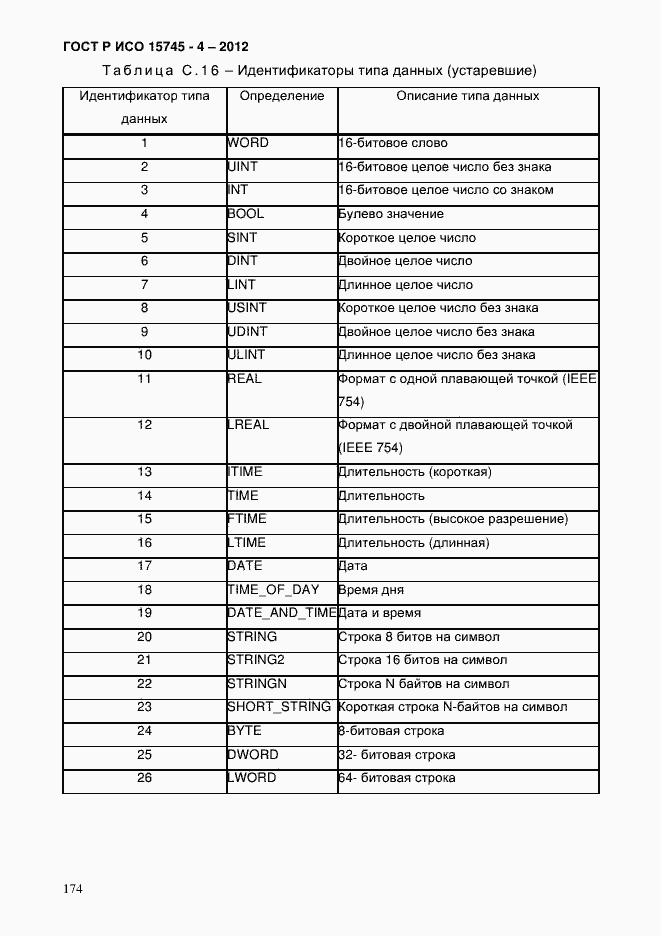 ГОСТ Р ИСО 15745 - 4 – 2012

Таблица С.16 – Идентификаторы типа данных (устаревшие)

| Идентификатор типа данных | Определение | Описание типа данных |
|---|---|---|
| 1 | WORD | 16-битовое слово |
| 2 | UINT | 16-битовое целое число без знака |
| 3 | INT | 16-битовое целое число со знаком |
| 4 | BOOL | Булево значение |
| 5 | SINT | Короткое целое число |
| 6 | DINT | Двойное целое число |
| 7 | LINT | Длинное целое число |
| 8 | USINT | Короткое целое число без знака |
| 9 | UDINT | Двойное целое число без знака |
| 10 | ULINT | Длинное целое число без знака |
| 11 | REAL | Формат с одной плавающей точкой (IEEE 754) |
| 12 | LREAL | Формат с двойной плавающей точкой (IEEE 754) |
| 13 | ITIME | Длительность (короткая) |
| 14 | TIME | Длительность |
| 15 | FTIME | Длительность (высокое разрешение) |
| 16 | LTIME | Длительность (длинная) |
| 17 | DATE | Дата |
| 18 | TIME_OF_DAY | Время дня |
| 19 | DATE_AND_TIME | Дата и время |
| 20 | STRING | Строка 8 битов на символ |
| 21 | STRING2 | Строка 16 битов на символ |
| 22 | STRINGN | Строка N байтов на символ |
| 23 | SHORT_STRING | Короткая строка N-байтов на символ |
| 24 | BYTE | 8-битовая строка |
| 25 | DWORD | 32- битовая строка |
| 26 | LWORD | 64- битовая строка |

174